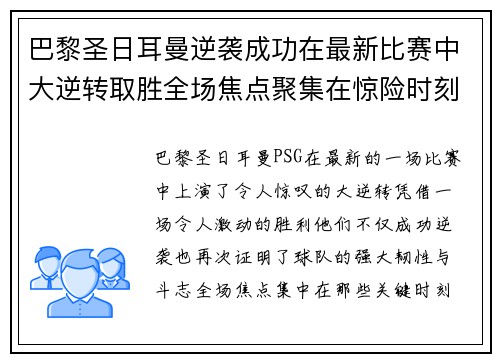 巴黎圣日耳曼逆袭成功在最新比赛中大逆转取胜全场焦点聚集在惊险时刻

巴黎圣日耳曼PSG在最新的一场比赛中上演了令人惊叹的大逆转凭借一场令人激动的胜利他们不仅成功逆袭也再次证明了球队的强大韧性与斗志全场焦点集中在那些关键时刻